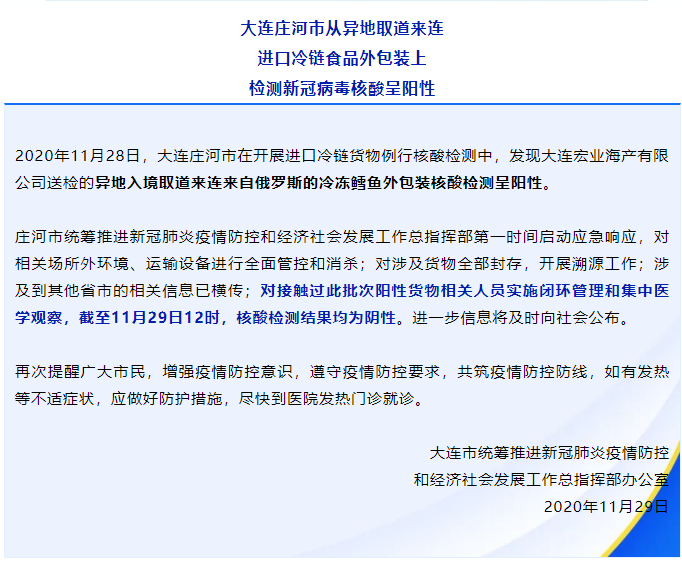 大连庄河市从异地取道来连
进口冷链食品外包装上
检测新冠病毒核酸呈阳性

2020年11月28日，大连庄河市在开展进口冷链货物例行核酸检测中，发现大连宏业海产有限公司送检的异地入境取道来连来自俄罗斯的冷冻鳕鱼外包装核酸检测呈阳性。

庄河市统筹推进新冠肺炎疫情防控和经济社会发展工作总指挥部第一时间启动应急响应，对相关场所外环境、运输设备进行全面管控和消杀；对涉及货物全部封存，开展溯源工作；涉及到其他省市的相关信息已横传；对接触过此批次阳性货物相关人员实施闭环管理和集中医学观察，截至11月29日12时，核酸检测结果均为阴性。进一步信息将及时向社会公布。

再次提醒广大市民，增强疫情防控意识，遵守疫情防控要求，共筑疫情防控防线，如有发热等不适症状，应做好防护措施，尽快到医院发热门诊就诊。

大连市统筹推进新冠肺炎疫情防控
和经济社会发展工作总指挥部办公室
2020年11月29日